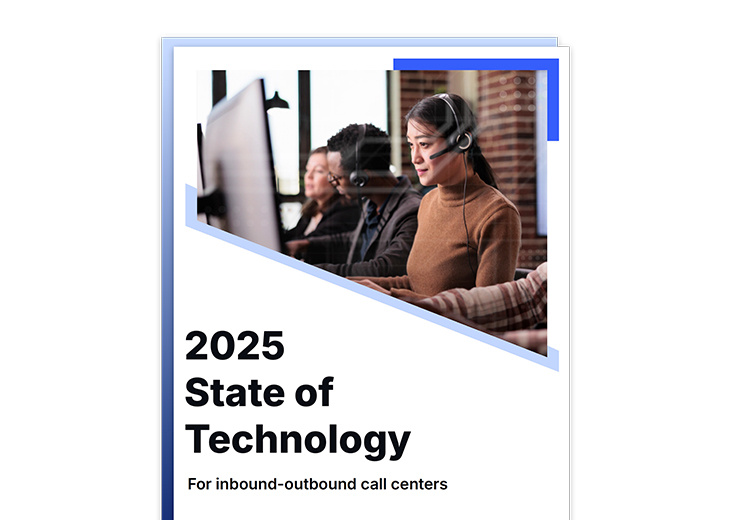 2025
State of
Technology

For inbound-outbound call centers